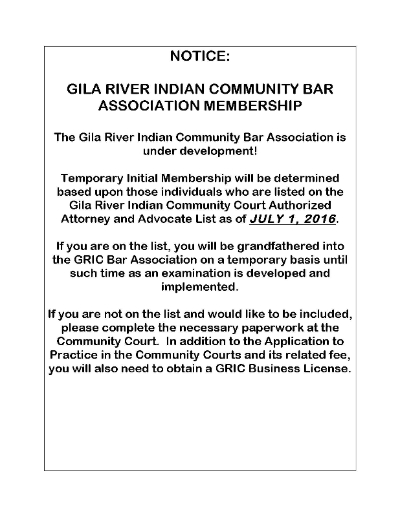 NOTICE:

GILA RIVER INDIAN COMMUNITY BAR ASSOCIATION MEMBERSHIP

The Gila River Indian Community Bar Association is under development!

Temporary Initial Membership will be determined based upon those individuals who are listed on the Gila River Indian Community Court Authorized Attorney and Advocate List as of JULY 1, 2016.

If you are on the list, you will be grandfathered into the GRIC Bar Association on a temporary basis until such time as an examination is developed and implemented.

If you are not on the list and would like to be included, please complete the necessary paperwork at the Community Court. In addition to the Application to Practice in the Community Courts and its related fee, you will also need to obtain a GRIC Business License.